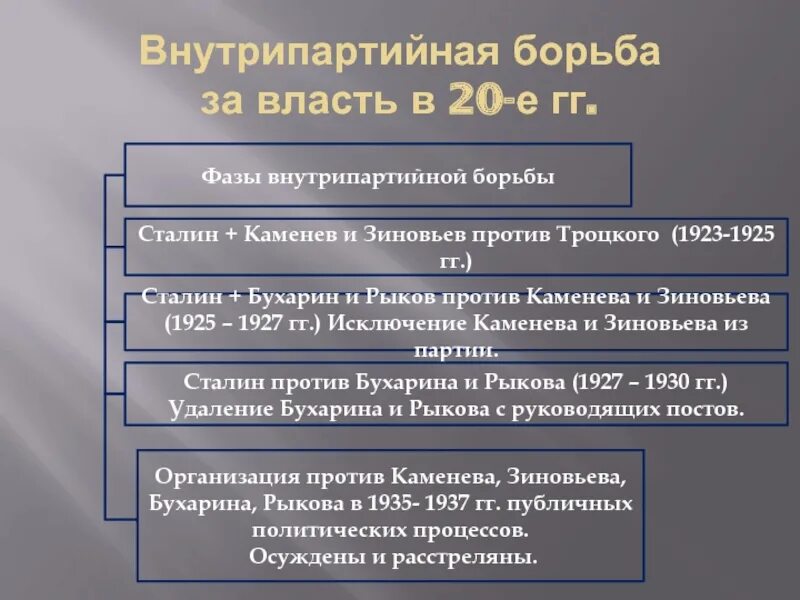 Внутрипартийная борьба за власть в 20-е гг.

Фазы внутрипартийной борьбы

Сталин + Каменев и Зиновьев против Троцкого (1923-1925 гг.)

Сталин + Бухарин и Рыков против Каменева и Зиновьева (1925 – 1927 гг.) Исключение Каменева и Зиновьева из партии.

Сталин против Бухарина и Рыкова (1927 – 1930 гг.) Удаление Бухарина и Рыкова с руководящих постов.

Организация против Каменева, Зиновьева, Бухарина, Рыкова в 1935- 1937 гг. публичных политических процессов. Осуждены и расстреляны.